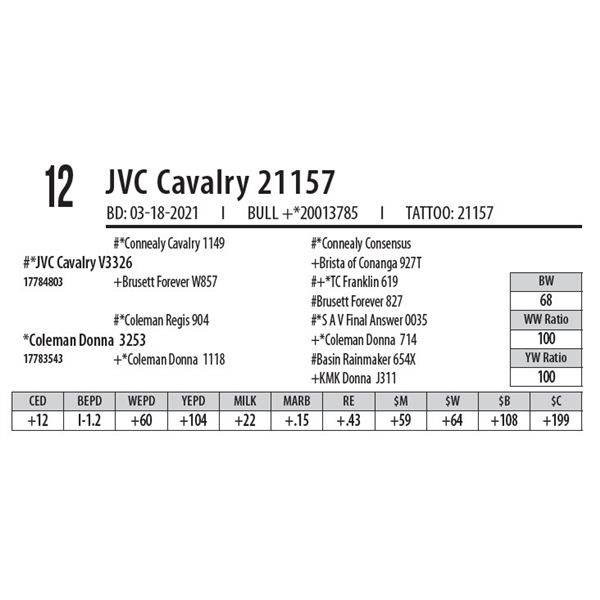 12 JVC Cavalry 21157

BD: 03-18-2021 I BULL +*20013785 I TATTOO: 21157

#*Connealy Cavalry 1149

#*JVC Cavalry V3326

17784803 +Brusett Forever W857

#*Coleman Regis 904

*Coleman Donna 3253

17783543 +*Coleman Donna 1118

#*Connealy Consensus

+Brista of Conanga 927T

#+*TC Franklin 619

#Brusett Forever 827

#*S A V Final Answer 0035

+*Coleman Donna 714

#Basin Rainmaker 654X

+KMK Donna J311

BW
68
WW Ratio
100
YW Ratio
100

| CED | BEPD | WEPD | YEPD | MILK | MARB | RE | $M | $W | $B | $C |
|---|---|---|---|---|---|---|---|---|---|---|
| +12 | I-1.2 | +60 | +104 | +22 | +.15 | +.43 | +59 | +64 | +108 | +199 |